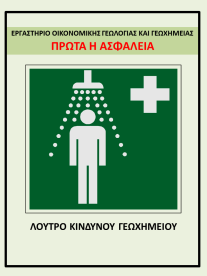 ΕΡΓΑΣΤΗΡΙΟ ΟΙΚΟΝΟΜΙΚΗΣ ΓΕΩΛΟΓΙΑΣ ΚΑΙ ΓΕΩΧΗΜΕΙΑΣ
ΠΡΩΤΑ Η ΑΣΦΑΛΕΙΑ

ΛΟΥΤΡΟ ΚΙΝΔΥΝΟΥ ΓΕΩΧΗΜΕΙΟΥ